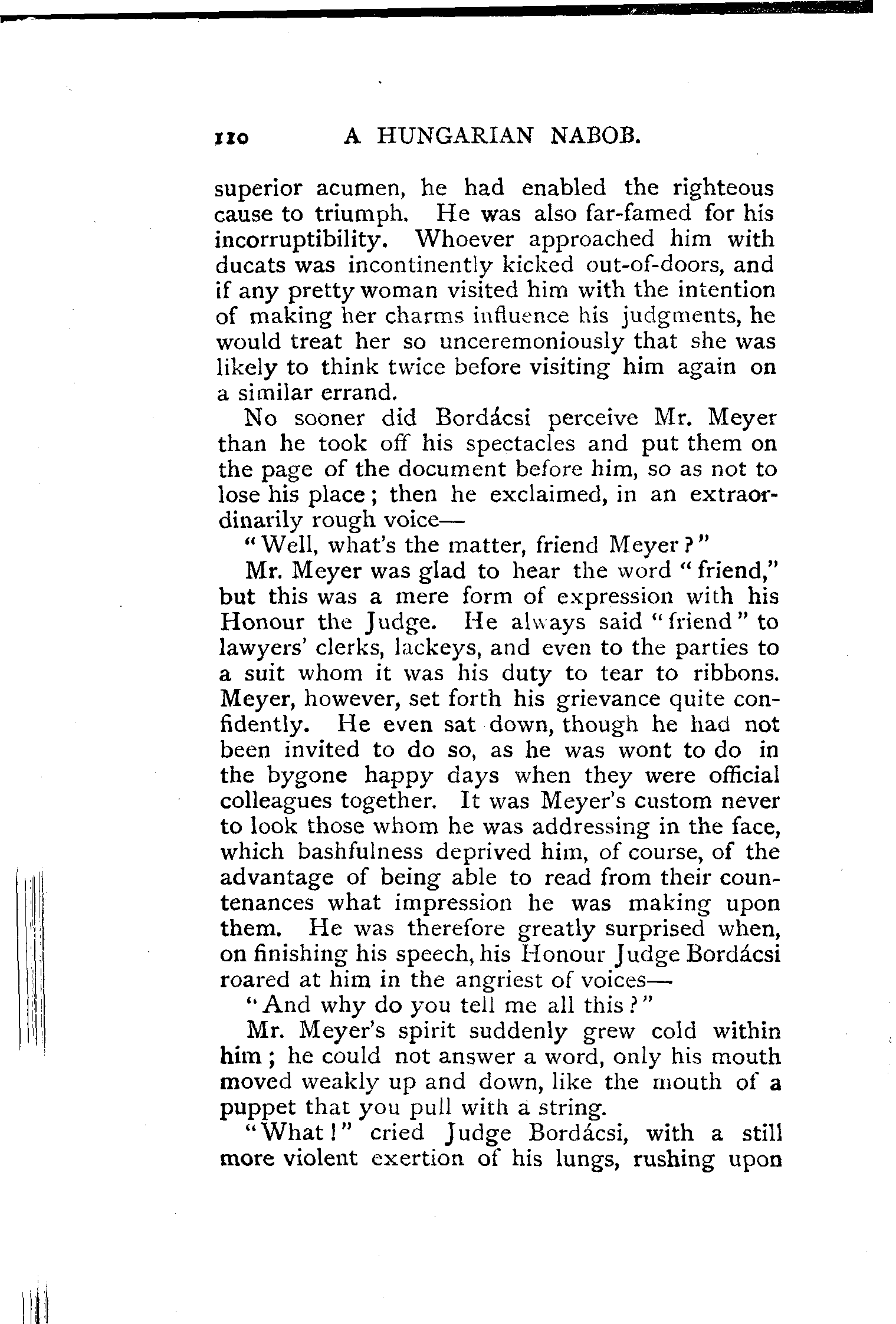 110 A HUNGARIAN NABOB.

superior acumen, he had enabled the righteous cause to triumph. He was also far-famed for his incorruptibility. Whoever approached him with ducats was incontinently kicked out-of-doors, and if any pretty woman visited him with the intention of making her charms influence his judgments, he would treat her so unceremoniously that she was likely to think twice before visiting him again on a similar errand.

No sooner did Bordácsi perceive Mr. Meyer than he took off his spectacles and put them on the page of the document before him, so as not to lose his place; then he exclaimed, in an extraordinarily rough voice—

"Well, what's the matter, friend Meyer?"

Mr. Meyer was glad to hear the word "friend," but this was a mere form of expression with his Honour the Judge. He always said "friend" to lawyers' clerks, lackeys, and even to the parties to a suit whom it was his duty to tear to ribbons. Meyer, however, set forth his grievance quite confidently. He even sat down, though he had not been invited to do so, as he was wont to do in the bygone happy days when they were official colleagues together. It was Meyer's custom never to look those whom he was addressing in the face, which bashfulness deprived him, of course, of the advantage of being able to read from their countenances what impression he was making upon them. He was therefore greatly surprised when, on finishing his speech, his Honour Judge Bordácsi roared at him in the angriest of voices—

"And why do you tell me all this?"

Mr. Meyer's spirit suddenly grew cold within him; he could not answer a word, only his mouth moved weakly up and down, like the mouth of a puppet that you pull with a string.

"What!" cried Judge Bordácsi, with a still more violent exertion of his lungs, rushing upon